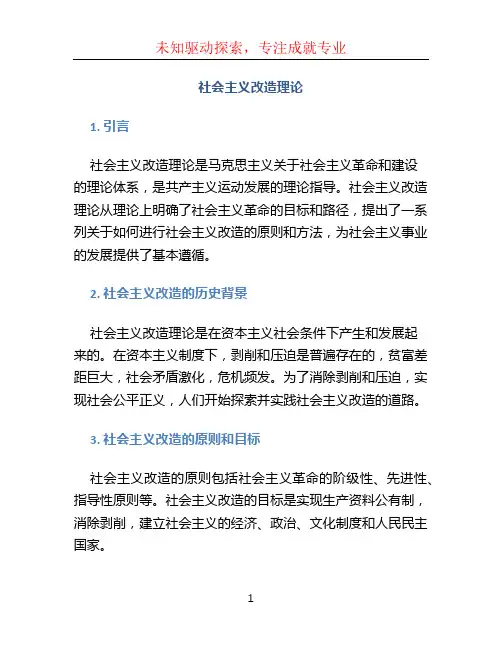 未知驱动探索，专注成就专业

社会主义改造理论

1. 引言

社会主义改造理论是马克思主义关于社会主义革命和建设的理论体系，是共产主义运动发展的理论指导。社会主义改造理论从理论上明确了社会主义革命的目标和路径，提出了一系列关于如何进行社会主义改造的原则和方法，为社会主义事业的发展提供了基本遵循。

2. 社会主义改造的历史背景

社会主义改造理论是在资本主义社会条件下产生和发展起来的。在资本主义制度下，剥削和压迫是普遍存在的，贫富差距巨大，社会矛盾激化，危机频发。为了消除剥削和压迫，实现社会公平正义，人们开始探索并实践社会主义改造的道路。

3. 社会主义改造的原则和目标

社会主义改造的原则包括社会主义革命的阶级性、先进性、指导性原则等。社会主义改造的目标是实现生产资料公有制，消除剥削，建立社会主义的经济、政治、文化制度和人民民主国家。

1